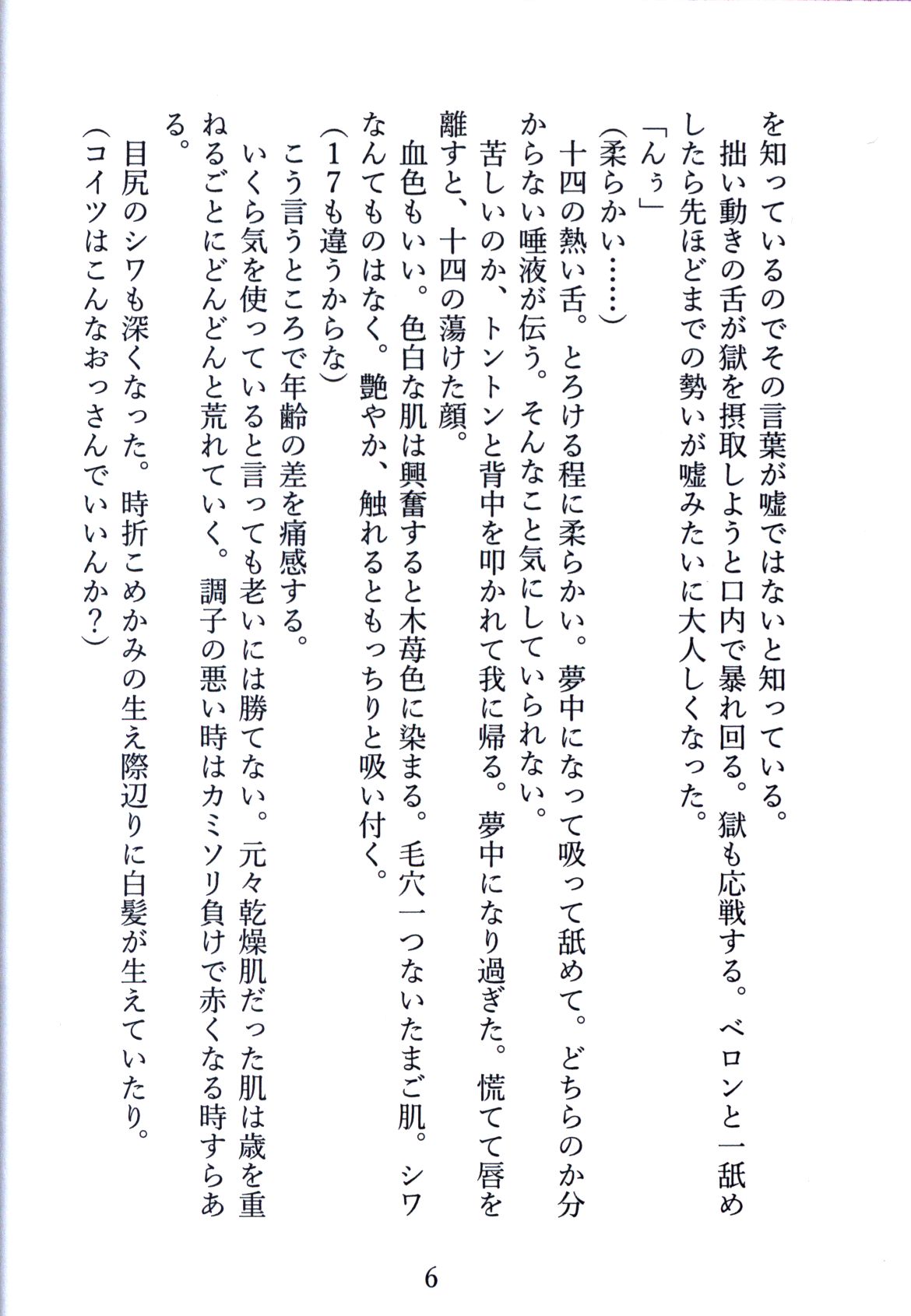 を知っているのでその言葉が嘘ではないと知っている。
拙い動きの舌が獄を摂取しようと口内で暴れ回る。獄も応戦する。ベロンと一舐めしたら先ほどまでの勢いが嘘みたいに大人しくなった。
「んぅ」
(柔らかい……)
十四の熱い舌。とろける程に柔らかい。夢中になって吸って舐めて。どちらのか分からない唾液が伝う。そんなこと気にしていられない。
苦しいのか、トントンと背中を叩かれて我に帰る。夢中になり過ぎた。慌てて唇を離すと、十四の蕩けた顔。
血色もいい。色白な肌は興奮すると木苺色に染まる。毛穴一つないたまご肌。シワなんてものはなく。艶やか、触れるともっちりと吸い付く。
(17も違うからな)
こう言うところで年齢の差を痛感する。
いくら気を使っていると言っても老いには勝てない。元々乾燥肌だった肌は歳を重ねるごとにどんどんと荒れていく。調子の悪い時はカミソリ負けで赤くなる時すらある。
目尻のシワも深くなった。時折こめかみの生え際辺りに白髪が生えていたり。
(コイツはこんなおっさんでいいんか?)

6